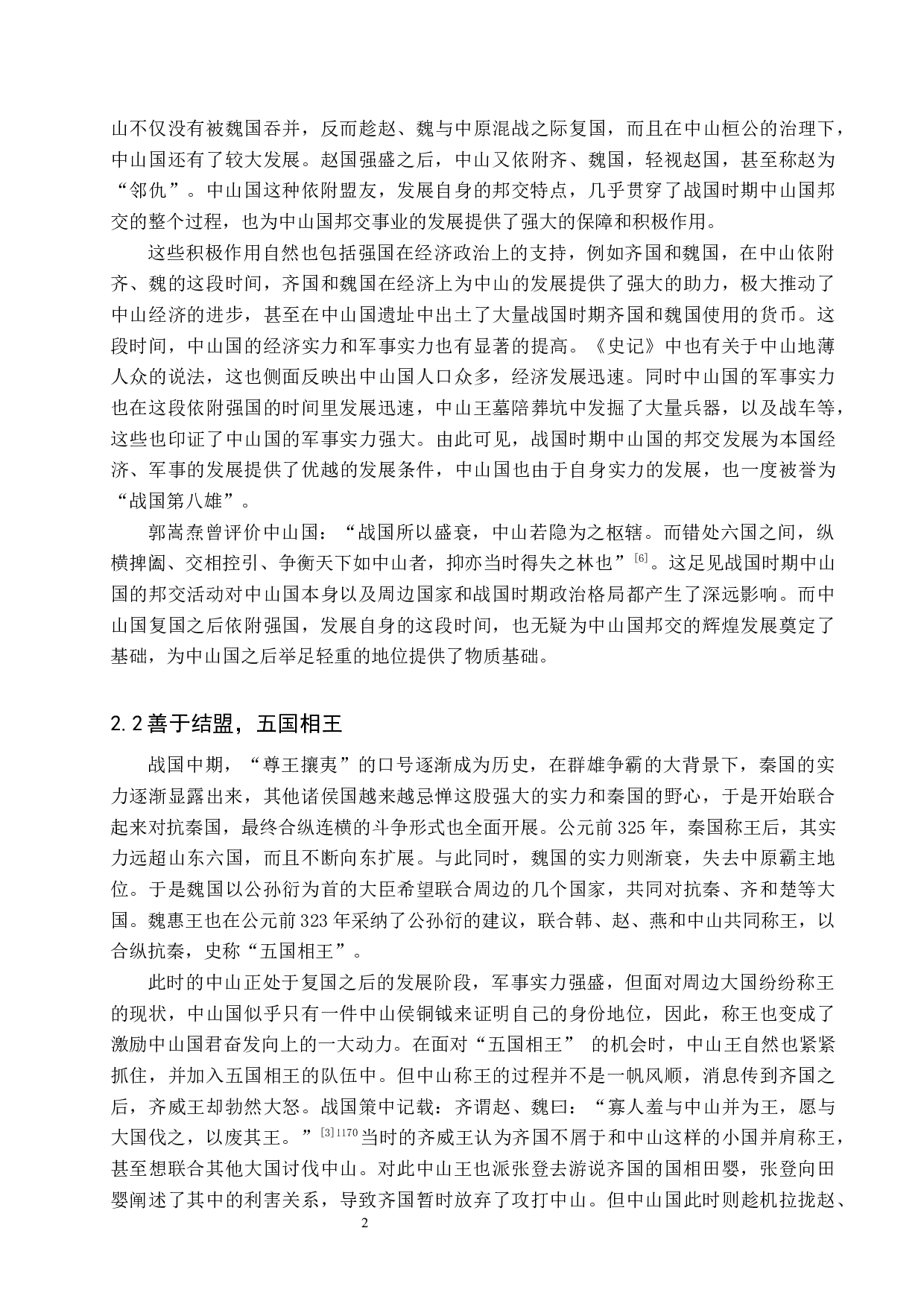 山不仅没有被魏国吞并，反而趁赵、魏与中原混战之际复国，而且在中山桓公的治理下，中山国还有了较大发展。赵国强盛之后，中山又依附齐、魏国，轻视赵国，甚至称赵为“邻仇”。中山国这种依附盟友，发展自身的邦交特点，几乎贯穿了战国时期中山国邦交的整个过程，也为中山国邦交事业的发展提供了强大的保障和积极作用。

这些积极作用自然也包括强国在经济政治上的支持，例如齐国和魏国，在中山依附齐、魏的这段时间，齐国和魏国在经济上为中山的发展提供了强大的助力，极大推动了中山经济的进步，甚至在中山国遗址中出土了大量战国时期齐国和魏国使用的货币。这段时间，中山国的经济实力和军事实力也有显著的提高。《史记》中也有关于中山地薄人众的说法，这也侧面反映出中山国人口众多，经济发展迅速。同时中山国的军事实力也在这段依附强国的时间里发展迅速，中山王墓陪葬坑中发掘了大量兵器，以及战车等，这些也印证了中山国的军事实力强大。由此可见，战国时期中山国的邦交发展为本国经济、军事的发展提供了优越的发展条件，中山国也由于自身实力的发展，也一度被誉为“战国第八雄”。

郭嵩焘曾评价中山国：“战国所以盛衰，中山若隐为之枢辖。而错处六国之间，纵横捭阖、交相控引、争衡天下如中山者，抑亦当时得失之林也”$^{[6]}$。这足见战国时期中山国的邦交活动对中山国本身以及周边国家和战国时期政治格局都产生了深远影响。而中山国复国之后依附强国，发展自身的这段时间，也无疑为中山国邦交的辉煌发展奠定了基础，为中山国之后举足轻重的地位提供了物质基础。

2.2 善于结盟，五国相王

战国中期，“尊王攘夷”的口号逐渐成为历史，在群雄争霸的大背景下，秦国的实力逐渐显露出来，其他诸侯国越来越忌惮这股强大的实力和秦国的野心，于是开始联合起来对抗秦国，最终合纵连横的斗争形式也全面开展。公元前 325 年，秦国称王后，其实力远超山东六国，而且不断向东扩展。与此同时，魏国的实力则渐衰，失去中原霸主地位。于是魏国以公孙衍为首的大臣希望联合周边的几个国家，共同对抗秦、齐和楚等大国。魏惠王也在公元前 323 年采纳了公孙衍的建议，联合韩、赵、燕和中山共同称王，以合纵抗秦，史称“五国相王”。

此时的中山正处于复国之后的发展阶段，军事实力强盛，但面对周边大国纷纷称王的现状，中山国似乎只有一件中山侯铜钺来证明自己的身份地位，因此，称王也变成了激励中山国君奋发向上的一大动力。在面对“五国相王” 的机会时，中山王自然也紧紧抓住，并加入五国相王的队伍中。但中山称王的过程并不是一帆风顺，消息传到齐国之后，齐威王却勃然大怒。战国策中记载：齐谓赵、魏曰：“寡人羞与中山并为王，愿与大国伐之，以废其王。”$^{[3]1170}$当时的齐威王认为齐国不屑于和中山这样的小国并肩称王，甚至想联合其他大国讨伐中山。对此中山王也派张登去游说齐国的国相田婴，张登向田婴阐述了其中的利害关系，导致齐国暂时放弃了攻打中山。但中山国此时则趁机拉拢赵、

2